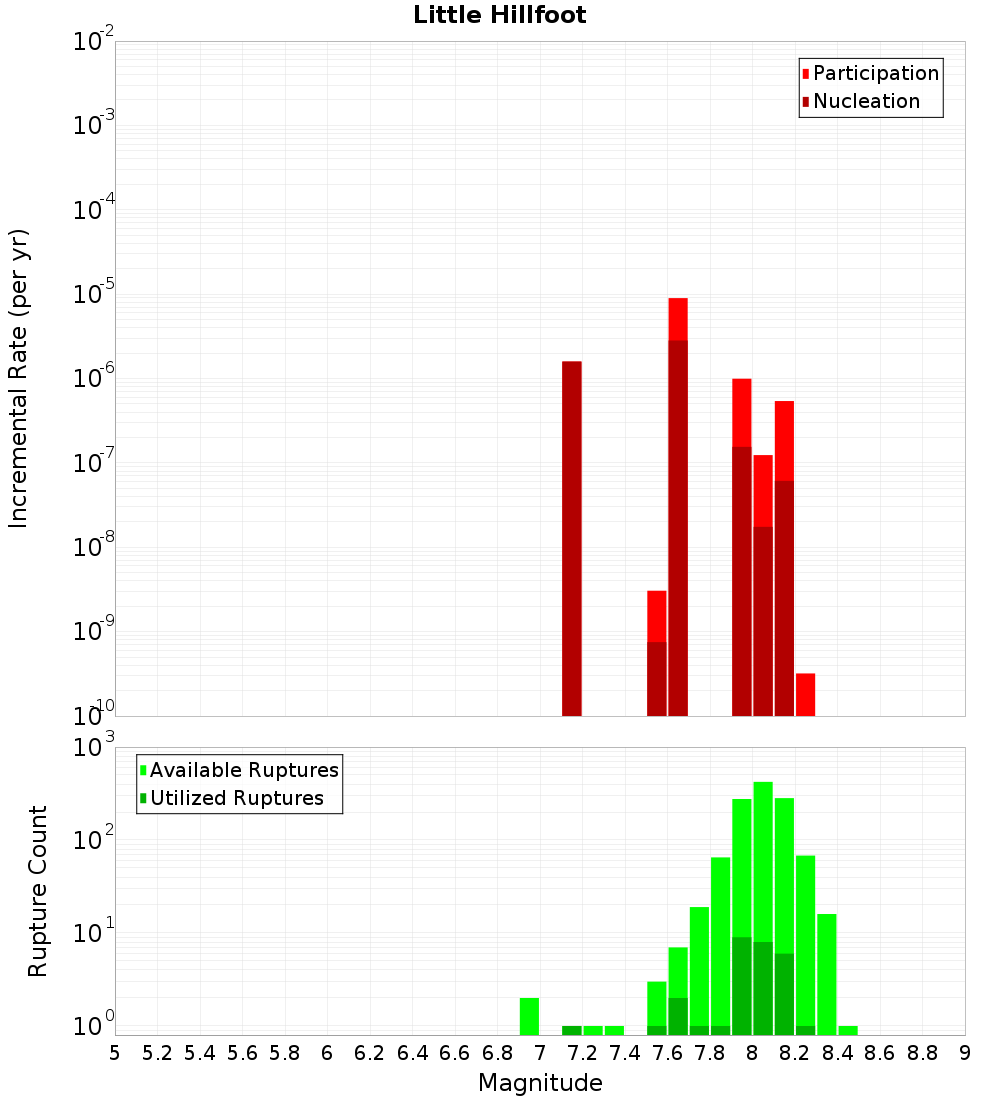 Little Hillfoot

Participation
Nucleation

Incremental Rate (per yr)

$10^{-2}$
$10^{-3}$
$10^{-4}$
$10^{-5}$
$10^{-6}$
$10^{-7}$
$10^{-8}$
$10^{-9}$
$10^{-10}$

Available Ruptures
Utilized Ruptures

Rupture Count

$10^{3}$
$10^{2}$
$10^{1}$
$10^{0}$

5 5.2 5.4 5.6 5.8 6 6.2 6.4 6.6 6.8 7 7.2 7.4 7.6 7.8 8 8.2 8.4 8.6 8.8 9

Magnitude